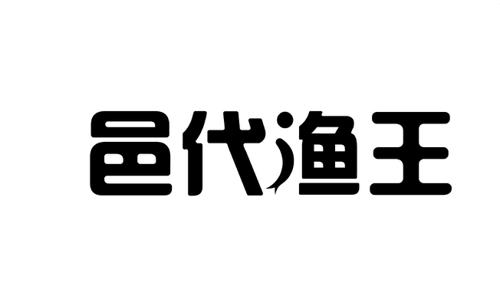 邑代渔王